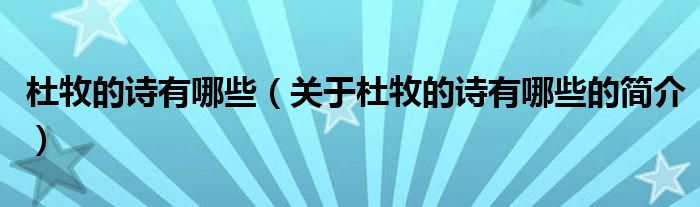 杜牧的诗有哪些（关于杜牧的诗有哪些的简介）